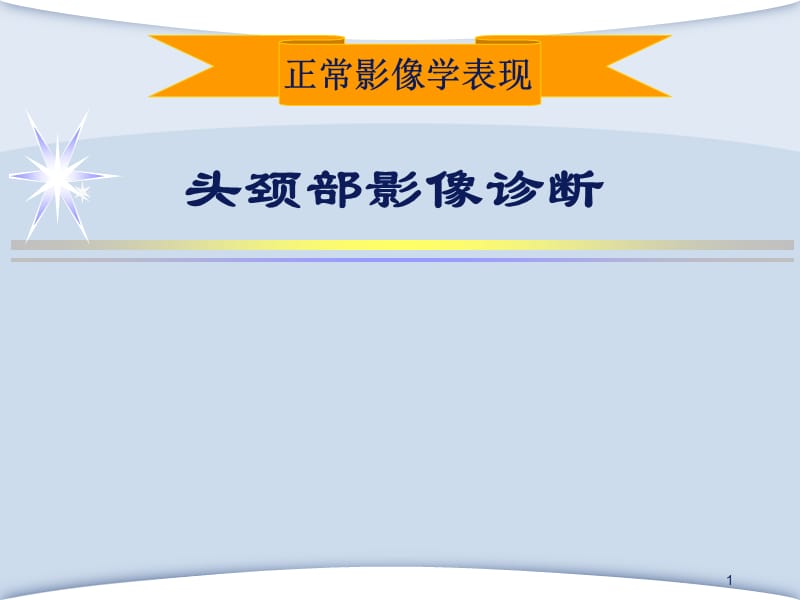 正常影像学表现

头颈部影像诊断

1